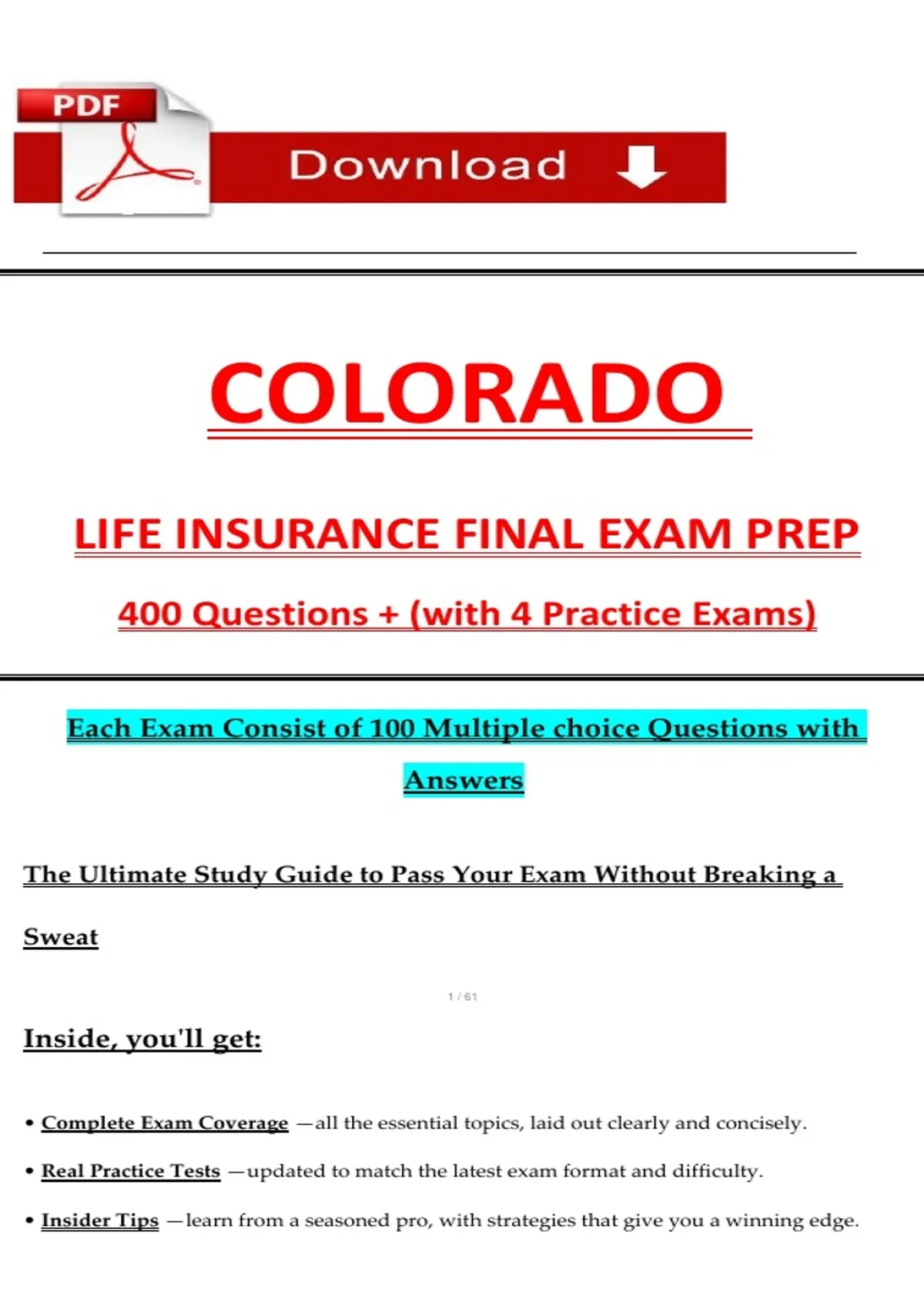 PDF

Download

COLORADO

LIFE INSURANCE FINAL EXAM PREP

400 Questions + (with 4 Practice Exams)

Each Exam Consist of 100 Multiple choice Questions with Answers

The Ultimate Study Guide to Pass Your Exam Without Breaking a Sweat

1 / 61

Inside, you'll get:

• Complete Exam Coverage —all the essential topics, laid out clearly and concisely.

• Real Practice Tests —updated to match the latest exam format and difficulty.

• Insider Tips —learn from a seasoned pro, with strategies that give you a winning edge.